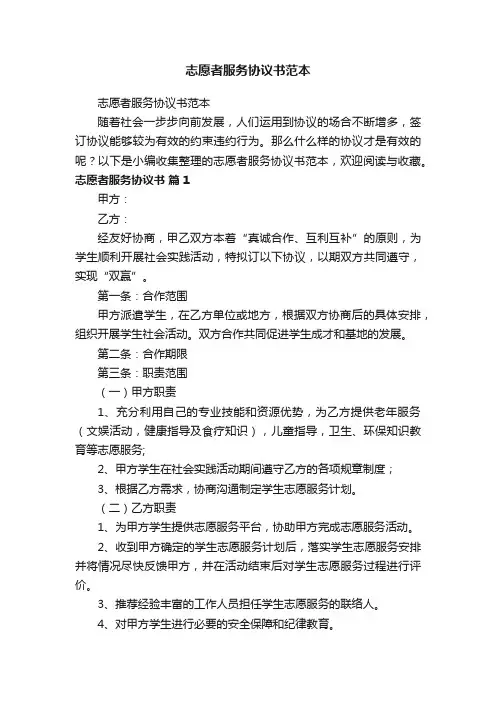 志愿者服务协议书范本

志愿者服务协议书范本

随着社会一步步向前发展，人们运用到协议的场合不断增多，签订协议能够较为有效的约束违约行为。那么什么样的协议才是有效的呢？以下是小编收集整理的志愿者服务协议书范本，欢迎阅读与收藏。

志愿者服务协议书 篇1

甲方：

乙方：

经友好协商，甲乙双方本着“真诚合作、互利互补”的原则，为学生顺利开展社会实践活动，特拟订以下协议，以期双方共同遵守，实现“双赢”。

第一条：合作范围

甲方派遣学生，在乙方单位或地方，根据双方协商后的具体安排，组织开展学生社会活动。双方合作共同促进学生成才和基地的发展。

第二条：合作期限

第三条：职责范围

（一）甲方职责

1、充分利用自己的专业技能和资源优势，为乙方提供老年服务（文娱活动，健康指导及食疗知识），儿童指导，卫生、环保知识教育等志愿服务;

2、甲方学生在社会实践活动期间遵守乙方的各项规章制度；

3、根据乙方需求，协商沟通制定学生志愿服务计划。

（二）乙方职责

1、为甲方学生提供志愿服务平台，协助甲方完成志愿服务活动。

2、收到甲方确定的学生志愿服务计划后，落实学生志愿服务安排并将情况尽快反馈甲方，并在活动结束后对学生志愿服务过程进行评价。

3、推荐经验丰富的工作人员担任学生志愿服务的联络人。

4、对甲方学生进行必要的安全保障和纪律教育。